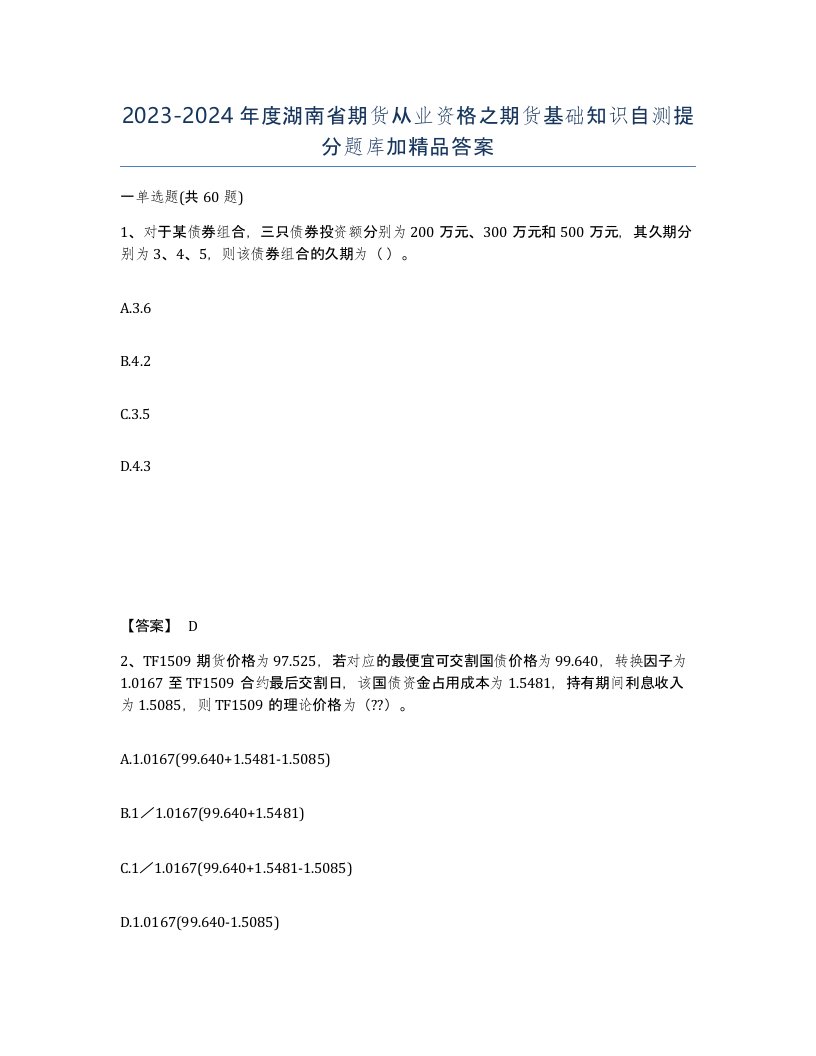 2023-2024年度湖南省期货从业资格之期货基础知识自测提分题库加精品答案

一单选题(共60题)

1、对于某债券组合，三只债券投资额分别为200万元、300万元和500万元，其久期分别为3、4、5，则该债券组合的久期为（）。

A.3.6

B.4.2

C.3.5

D.4.3

【答案】 D

2、TF1509期货价格为97.525，若对应的最便宜可交割国债价格为99.640，转换因子为1.0167至TF1509合约最后交割日，该国债资金占用成本为1.5481，持有期间利息收入为1.5085，则TF1509的理论价格为（??）。

A.1.0167(99.640+1.5481-1.5085)

B.1／1.0167(99.640+1.5481)

C.1／1.0167(99.640+1.5481-1.5085)

D.1.0167(99.640-1.5085)